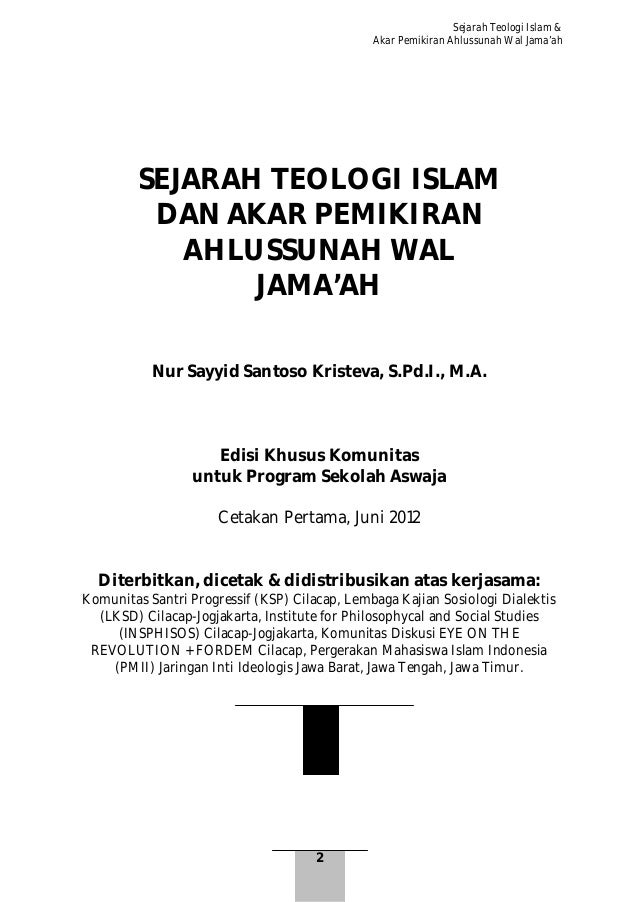 Sejarah Teologi Islam &
Akar Pemikiran Ahlussunah Wal Jama'ah

SEJARAH TEOLOGI ISLAM
DAN AKAR PEMIKIRAN
AHLUSSUNAH WAL
JAMA'AH

Nur Sayyid Santoso Kristeva, S.Pd.I., M.A.

Edisi Khusus Komunitas
untuk Program Sekolah Aswaja

Cetakan Pertama, Juni 2012

Diterbitkan, dicetak & didistribusikan atas kerjasama:

Komunitas Santri Progressif (KSP) Cilacap, Lembaga Kajian Sosiologi Dialektis (LKSD) Cilacap-Jogjakarta, Institute for Philosophycal and Social Studies (INSPHISOS) Cilacap-Jogjakarta, Komunitas Diskusi EYE ON THE REVOLUTION + FORDEM Cilacap, Pergerakan Mahasiswa Islam Indonesia (PMII) Jaringan Inti Ideologis Jawa Barat, Jawa Tengah, Jawa Timur.

2